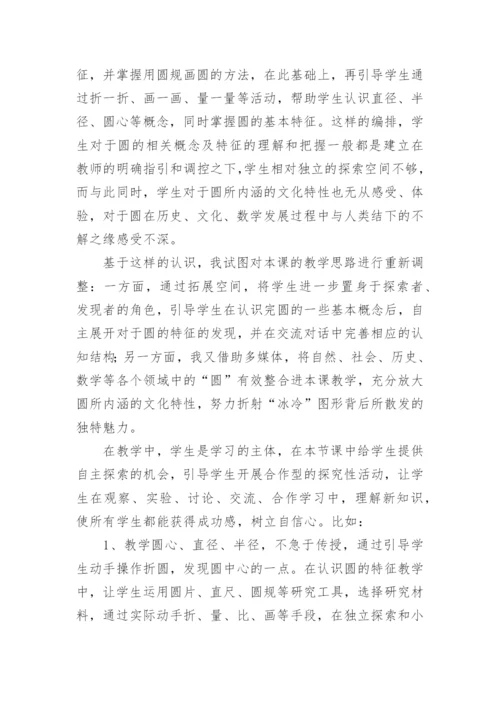 征，并掌握用圆规画圆的方法，在此基础上，再引导学生通过折一折、画一画、量一量等活动，帮助学生认识直径、半径、圆心等概念，同时掌握圆的基本特征。这样的编排，学生对于圆的相关概念及特征的理解和把握一般都是建立在教师的明确指引和调控之下，学生相对独立的探索空间不够，而与此同时，学生对于圆所内涵的文化特性也无从感受、体验，对于圆在历史、文化、数学发展过程中与人类结下的不解之缘感受不深。

基于这样的认识，我试图对本课的教学思路进行重新调整：一方面，通过拓展空间，将学生进一步置身于探索者、发现者的角色，引导学生在认识完圆的一些基本概念后，自主展开对于圆的特征的发现，并在交流对话中完善相应的认知结构；另一方面，我又借助多媒体，将自然、社会、历史、数学等各个领域中的“圆”有效整合进本课教学，充分放大圆所内涵的文化特性，努力折射“冰冷”图形背后所散发的独特魅力。

在教学中，学生是学习的主体，在本节课中给学生提供自主探索的机会，引导学生开展合作型的探究性活动，让学生在观察、实验、讨论、交流、合作学习中，理解新知识，使所有学生都能获得成功感，树立自信心。比如：

1、教学圆心、直径、半径，不急于传授，通过引导学生动手操作折圆，发现圆中心的一点。在认识圆的特征教学中，让学生运用圆片、直尺、圆规等研究工具，选择研究材料，通过实际动手折、量、比、画等手段，在独立探索和小